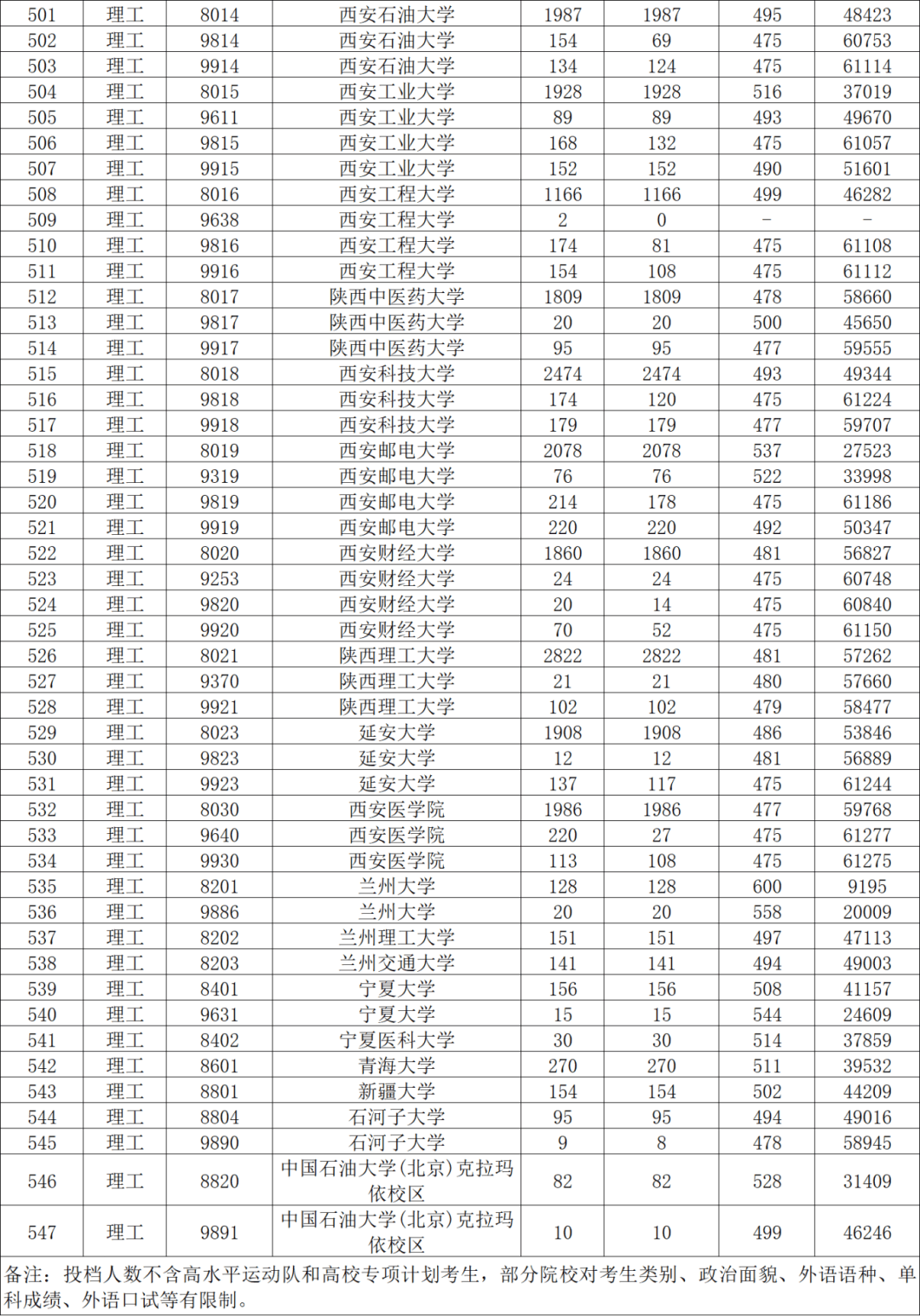 | 501 | 理工 | 8014 | 西安石油大学 | 1987 | 1987 | 495 | 48423 |
|---|---|---|---|---|---|---|---|
| 502 | 理工 | 9814 | 西安石油大学 | 154 | 69 | 475 | 60753 |
| 503 | 理工 | 9914 | 西安石油大学 | 134 | 124 | 475 | 61114 |
| 504 | 理工 | 8015 | 西安工业大学 | 1928 | 1928 | 516 | 37019 |
| 505 | 理工 | 9611 | 西安工业大学 | 89 | 89 | 493 | 49670 |
| 506 | 理工 | 9815 | 西安工业大学 | 168 | 132 | 475 | 61057 |
| 507 | 理工 | 9915 | 西安工业大学 | 152 | 152 | 490 | 51601 |
| 508 | 理工 | 8016 | 西安工程大学 | 1166 | 1166 | 499 | 46282 |
| 509 | 理工 | 9638 | 西安工程大学 | 2 | 0 | - | - |
| 510 | 理工 | 9816 | 西安工程大学 | 174 | 81 | 475 | 61108 |
| 511 | 理工 | 9916 | 西安工程大学 | 154 | 108 | 475 | 61112 |
| 512 | 理工 | 8017 | 陕西中医药大学 | 1809 | 1809 | 478 | 58660 |
| 513 | 理工 | 9817 | 陕西中医药大学 | 20 | 20 | 500 | 45650 |
| 514 | 理工 | 9917 | 陕西中医药大学 | 95 | 95 | 477 | 59555 |
| 515 | 理工 | 8018 | 西安科技大学 | 2474 | 2474 | 493 | 49344 |
| 516 | 理工 | 9818 | 西安科技大学 | 174 | 120 | 475 | 61224 |
| 517 | 理工 | 9918 | 西安科技大学 | 179 | 179 | 477 | 59707 |
| 518 | 理工 | 8019 | 西安邮电大学 | 2078 | 2078 | 537 | 27523 |
| 519 | 理工 | 9319 | 西安邮电大学 | 76 | 76 | 522 | 33998 |
| 520 | 理工 | 9819 | 西安邮电大学 | 214 | 178 | 475 | 61186 |
| 521 | 理工 | 9919 | 西安邮电大学 | 220 | 220 | 492 | 50347 |
| 522 | 理工 | 8020 | 西安财经大学 | 1860 | 1860 | 481 | 56827 |
| 523 | 理工 | 9253 | 西安财经大学 | 24 | 24 | 475 | 60748 |
| 524 | 理工 | 9820 | 西安财经大学 | 20 | 14 | 475 | 60840 |
| 525 | 理工 | 9920 | 西安财经大学 | 70 | 52 | 475 | 61150 |
| 526 | 理工 | 8021 | 陕西理工大学 | 2822 | 2822 | 481 | 57262 |
| 527 | 理工 | 9370 | 陕西理工大学 | 21 | 21 | 480 | 57660 |
| 528 | 理工 | 9921 | 陕西理工大学 | 102 | 102 | 479 | 58477 |
| 529 | 理工 | 8023 | 延安大学 | 1908 | 1908 | 486 | 53846 |
| 530 | 理工 | 9823 | 延安大学 | 12 | 12 | 481 | 56889 |
| 531 | 理工 | 9923 | 延安大学 | 137 | 117 | 475 | 61244 |
| 532 | 理工 | 8030 | 西安医学院 | 1986 | 1986 | 477 | 59768 |
| 533 | 理工 | 9640 | 西安医学院 | 220 | 27 | 475 | 61277 |
| 534 | 理工 | 9930 | 西安医学院 | 113 | 108 | 475 | 61275 |
| 535 | 理工 | 8201 | 兰州大学 | 128 | 128 | 600 | 9195 |
| 536 | 理工 | 9886 | 兰州大学 | 20 | 20 | 558 | 20009 |
| 537 | 理工 | 8202 | 兰州理工大学 | 151 | 151 | 497 | 47113 |
| 538 | 理工 | 8203 | 兰州交通大学 | 141 | 141 | 494 | 49003 |
| 539 | 理工 | 8401 | 宁夏大学 | 156 | 156 | 508 | 41157 |
| 540 | 理工 | 9631 | 宁夏大学 | 15 | 15 | 544 | 24609 |
| 541 | 理工 | 8402 | 宁夏医科大学 | 30 | 30 | 514 | 37859 |
| 542 | 理工 | 8601 | 青海大学 | 270 | 270 | 511 | 39532 |
| 543 | 理工 | 8801 | 新疆大学 | 154 | 154 | 502 | 44209 |
| 544 | 理工 | 8804 | 石河子大学 | 95 | 95 | 494 | 49016 |
| 545 | 理工 | 9890 | 石河子大学 | 9 | 8 | 478 | 58945 |
| 546 | 理工 | 8820 | 中国石油大学(北京)克拉玛依校区 | 82 | 82 | 528 | 31409 |
| 547 | 理工 | 9891 | 中国石油大学(北京)克拉玛依校区 | 10 | 10 | 499 | 46246 |

备注：投档人数不含高水平运动队和高校专项计划考生，部分院校对考生类别、政治面貌、外语语种、单科成绩、外语口试等有限制。